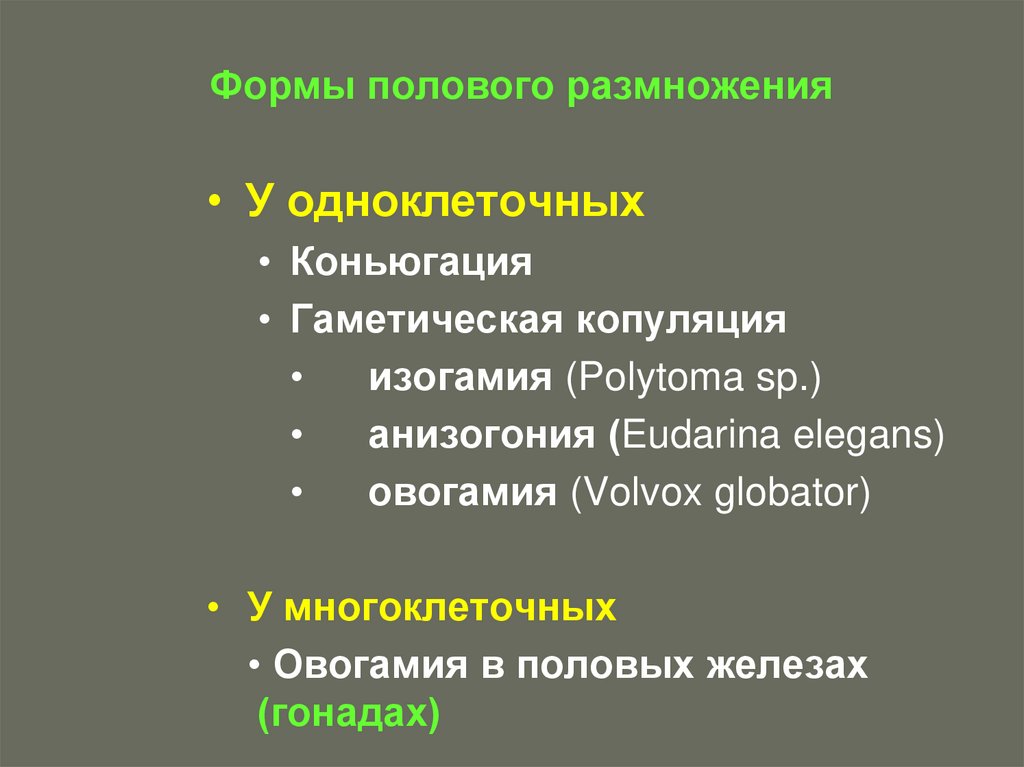 Формы полового размножения

• У одноклеточных

• Коньюгация

• Гаметическая копуляция

• изогамия (Polytoma sp.)

• анизогония (Eudarina elegans)

• овогамия (Volvox globator)

• У многоклеточных

• Овогамия в половых железах (гонадах)